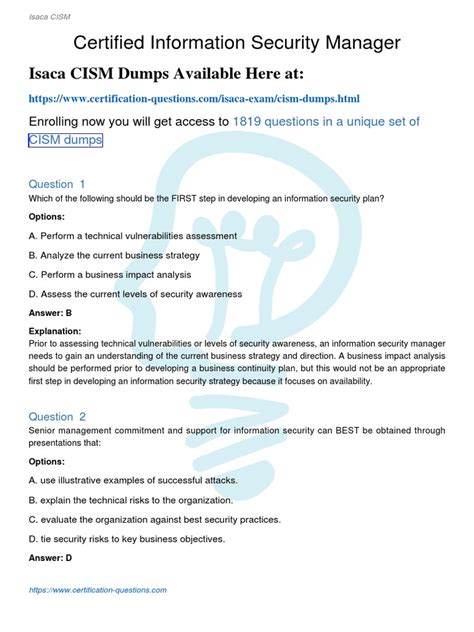 Isaca CISM

Certified Information Security Manager

Isaca CISM Dumps Available Here at:

https://www.certification-questions.com/isaca-exam/cism-dumps.html

Enrolling now you will get access to 1819 questions in a unique set of CISM dumps

Question 1
Which of the following should be the FIRST step in developing an information security plan?

Options:

A. Perform a technical vulnerabilities assessment

B. Analyze the current business strategy

C. Perform a business impact analysis

D. Assess the current levels of security awareness

Answer: B

Explanation:
Prior to assessing technical vulnerabilities or levels of security awareness, an information security manager needs to gain an understanding of the current business strategy and direction. A business impact analysis should be performed prior to developing a business continuity plan, but this would not be an appropriate first step in developing an information security strategy because it focuses on availability.

Question 2
Senior management commitment and support for information security can BEST be obtained through presentations that:

Options:

A. use illustrative examples of successful attacks.

B. explain the technical risks to the organization.

C. evaluate the organization against best security practices.

D. tie security risks to key business objectives.

Answer: D

https://www.certification-questions.com